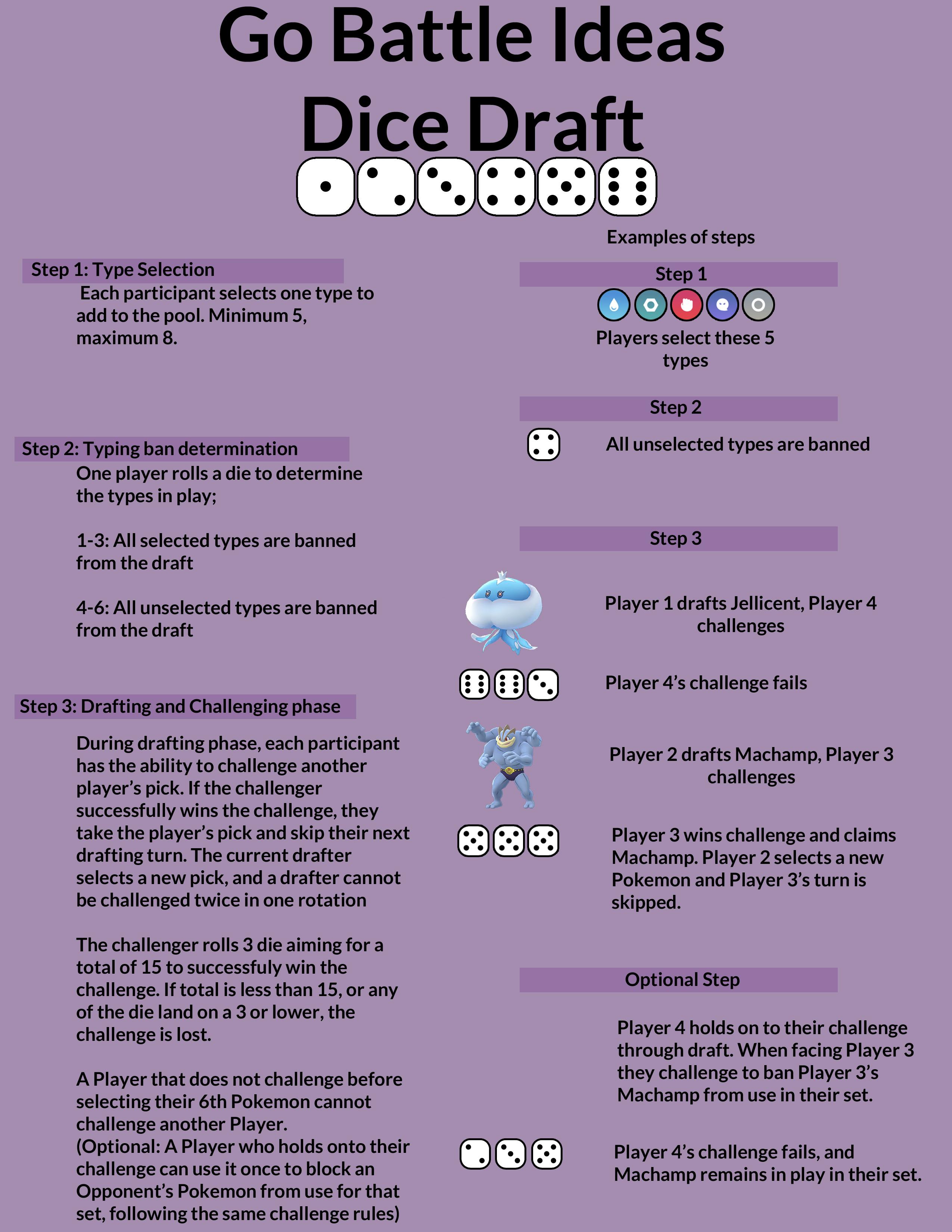 Go Battle Ideas
Dice Draft

Step 1: Type Selection
Each participant selects one type to add to the pool. Minimum 5, maximum 8.

Step 2: Typing ban determination
One player rolls a die to determine the types in play;

1-3: All selected types are banned from the draft

4-6: All unselected types are banned from the draft

Step 3: Drafting and Challenging phase
During drafting phase, each participant has the ability to challenge another player's pick. If the challenger successfully wins the challenge, they take the player's pick and skip their next drafting turn. The current drafter selects a new pick, and a drafter cannot be challenged twice in one rotation

The challenger rolls 3 die aiming for a total of 15 to successfuly win the challenge. If total is less than 15, or any of the die land on a 3 or lower, the challenge is lost.

A Player that does not challenge before selecting their 6th Pokemon cannot challenge another Player.
(Optional: A Player who holds onto their challenge can use it once to block an Opponent's Pokemon from use for that set, following the same challenge rules)

Examples of steps

Step 1
Players select these 5 types

Step 2
All unselected types are banned

Step 3
Player 1 drafts Jellicent, Player 4 challenges

Player 4's challenge fails

Player 2 drafts Machamp, Player 3 challenges

Player 3 wins challenge and claims Machamp. Player 2 selects a new Pokemon and Player 3's turn is skipped.

Optional Step
Player 4 holds on to their challenge through draft. When facing Player 3 they challenge to ban Player 3's Machamp from use in their set.

Player 4's challenge fails, and Machamp remains in play in their set.